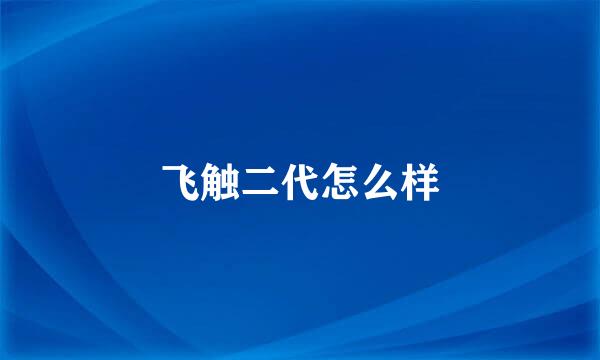 飞触二代怎么样